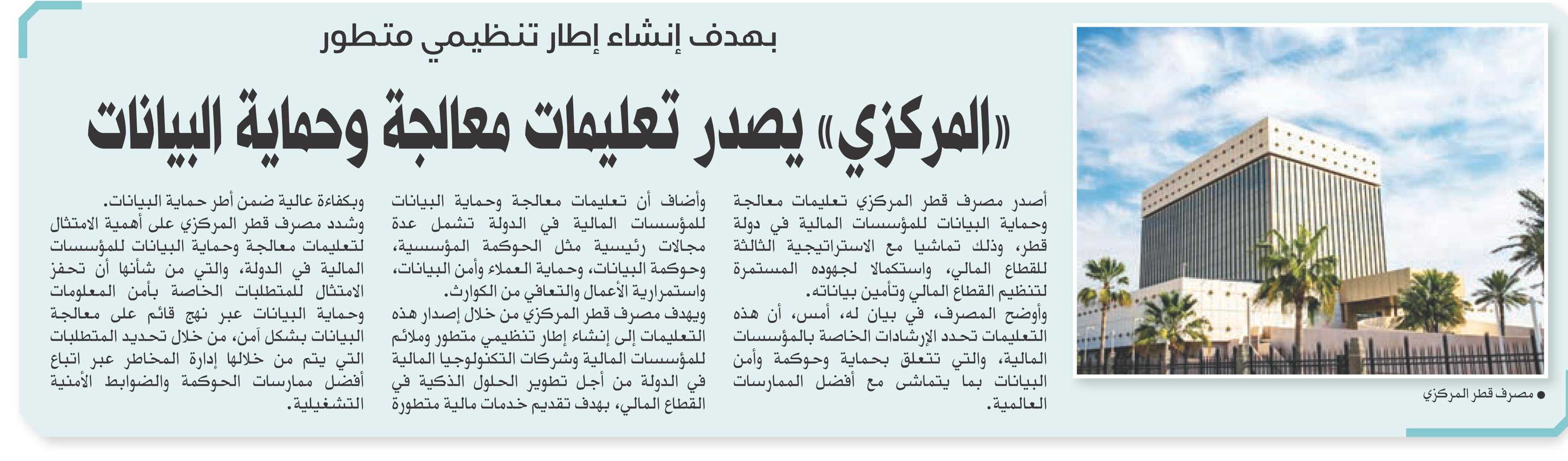 بهدف إنشاء إطار تنظيمي متطور

«المركزي» يصدر تعليمات معالجة وحماية البيانات

أصدر مصرف قطر المركزي تعليمات معالجة وحماية البيانات للمؤسسات المالية في دولة قطر، وذلك تماشيا مع الاستراتيجية الثالثة للقطاع المالي، واستكمالا لجهوده المستمرة لتنظيم القطاع المالي وتأمين بياناته.
وأوضح المصرف، في بيان له، أمس، أن هذه التعليمات تحدد الإرشادات الخاصة بالمؤسسات المالية، والتي تتعلق بحماية وحوكمة وأمن البيانات بما يتماشى مع أفضل الممارسات العالمية.

وأضاف أن تعليمات معالجة وحماية البيانات للمؤسسات المالية في الدولة تشمل عدة مجالات رئيسية مثل الحوكمة المؤسسية، وحوكمة البيانات، وحماية العملاء وأمن البيانات، واستمرارية الأعمال والتعافي من الكوارث.
ويهدف مصرف قطر المركزي من خلال إصدار هذه التعليمات إلى إنشاء إطار تنظيمي متطور وملائم للمؤسسات المالية وشركات التكنولوجيا المالية في الدولة من أجل تطوير الحلول الذكية في القطاع المالي، بهدف تقديم خدمات مالية متطورة

وبكفاءة عالية ضمن أطر حماية البيانات.
وشدد مصرف قطر المركزي على أهمية الامتثال لتعليمات معالجة وحماية البيانات للمؤسسات المالية في الدولة، والتي من شأنها أن تحفز الامتثال للمتطلبات الخاصة بأمن المعلومات وحماية البيانات عبر نهج قائم على معالجة البيانات بشكل آمن، من خلال تحديد المتطلبات التي يتم من خلالها إدارة المخاطر عبر اتباع أفضل ممارسات الحوكمة والضوابط الأمنية التشغيلية.

● مصرف قطر المركزي